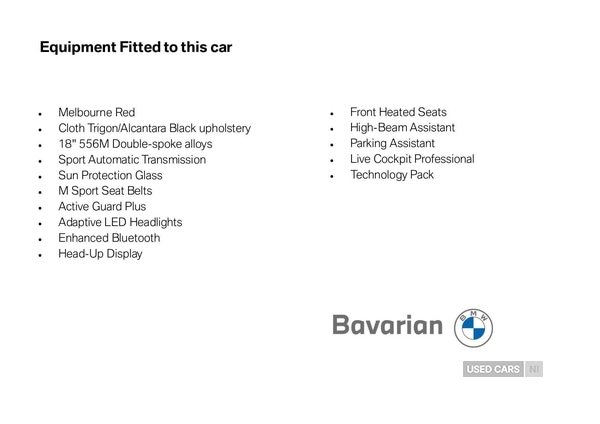 Equipment Fitted to this car

- Melbourne Red
- Cloth Trigon/Alcantara Black upholstery
- 18" 556M Double-spoke alloys
- Sport Automatic Transmission
- Sun Protection Glass
- M Sport Seat Belts
- Active Guard Plus
- Adaptive LED Headlights
- Enhanced Bluetooth
- Head-Up Display

- Front Heated Seats
- High-Beam Assistant
- Parking Assistant
- Live Cockpit Professional
- Technology Pack

Bavarian BMW

USED CARS NI